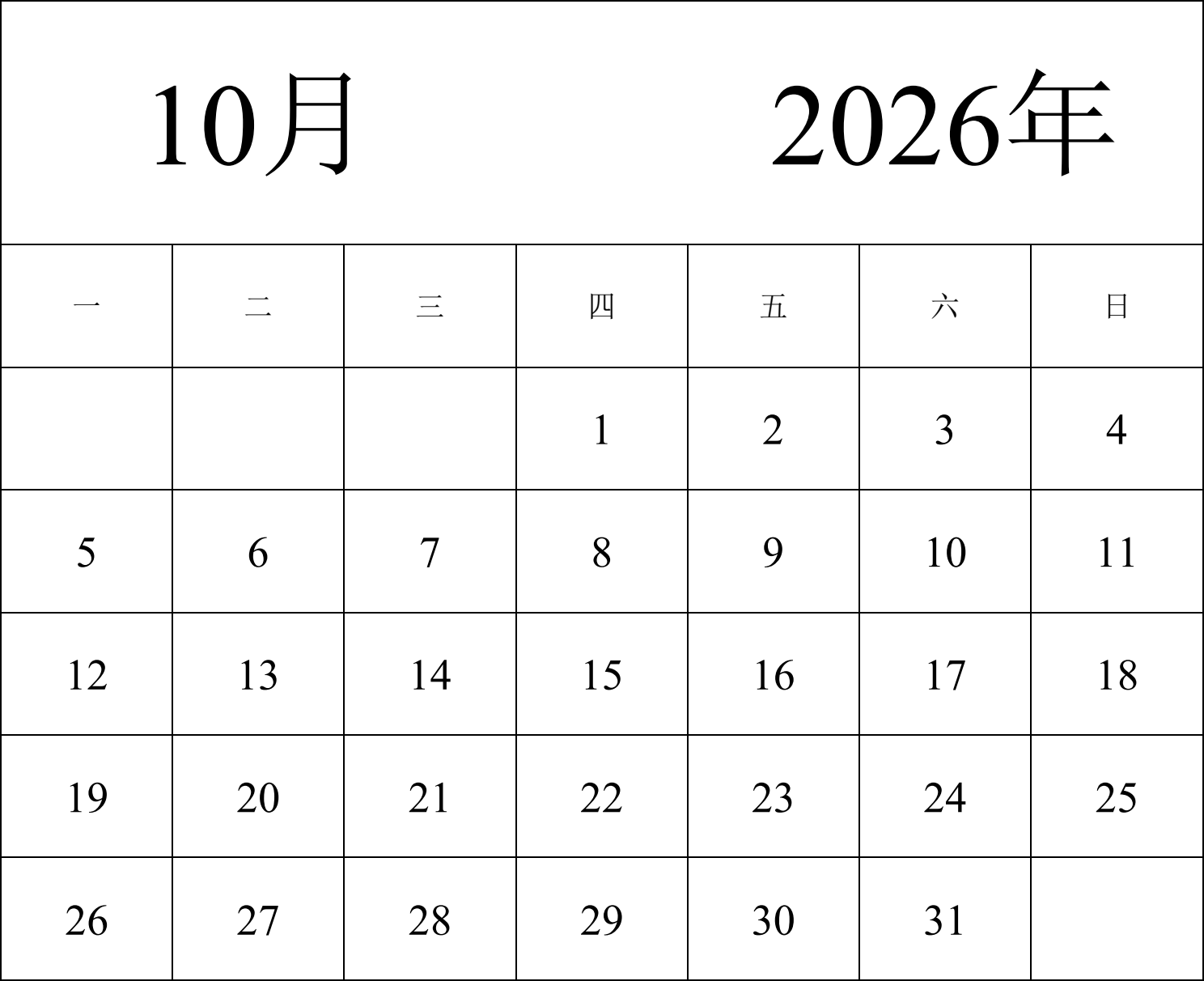 10月 2026年

| 一 | 二 | 三 | 四 | 五 | 六 | 日 |
|---|---|---|---|---|---|---|
| | | | 1 | 2 | 3 | 4 |
| 5 | 6 | 7 | 8 | 9 | 10 | 11 |
| 12 | 13 | 14 | 15 | 16 | 17 | 18 |
| 19 | 20 | 21 | 22 | 23 | 24 | 25 |
| 26 | 27 | 28 | 29 | 30 | 31 | |